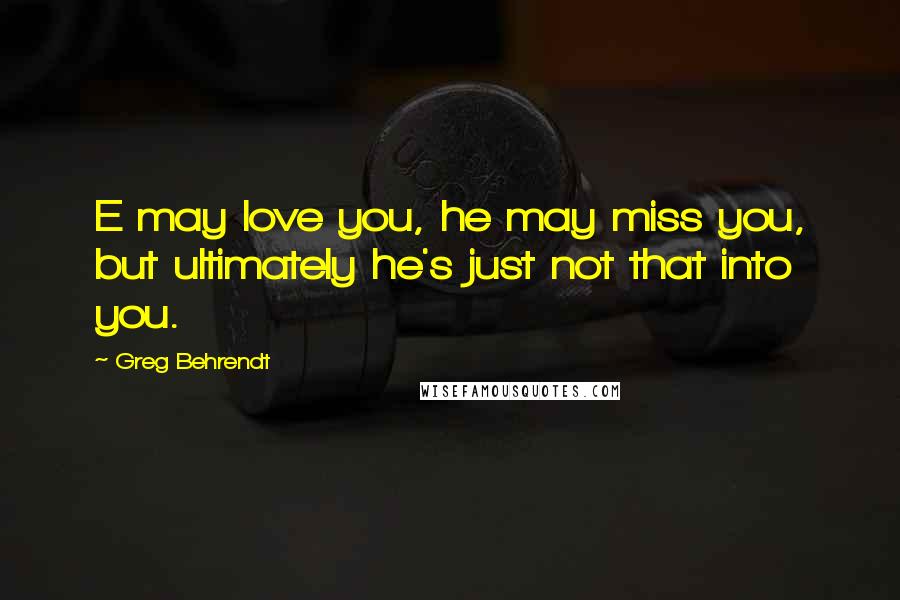 E may love you, he may miss you, but ultimately he's just not that into you.

~ Greg Behrendt

WISEFAMOUSQUOTES.COM